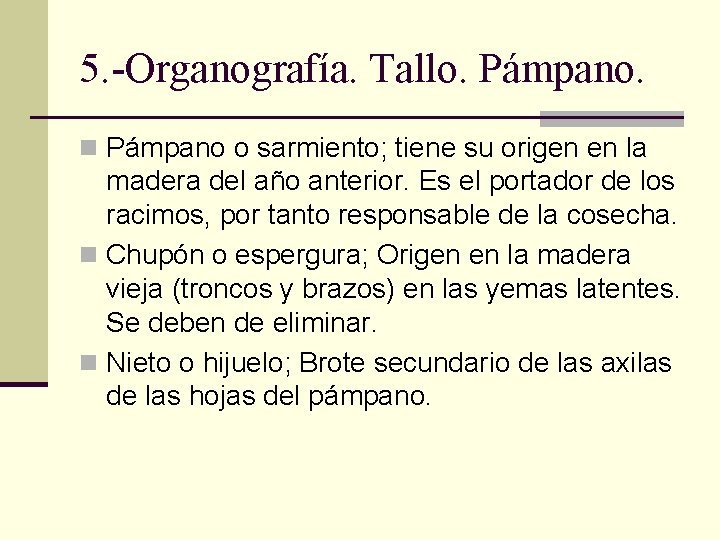 5.-Organografía. Tallo. Pámpano.

Pámpano o sarmiento; tiene su origen en la madera del año anterior. Es el portador de los racimos, por tanto responsable de la cosecha.

Chupón o espergura; Origen en la madera vieja (troncos y brazos) en las yemas latentes. Se deben de eliminar.

Nieto o hijuelo; Brote secundario de las axilas de las hojas del pámpano.